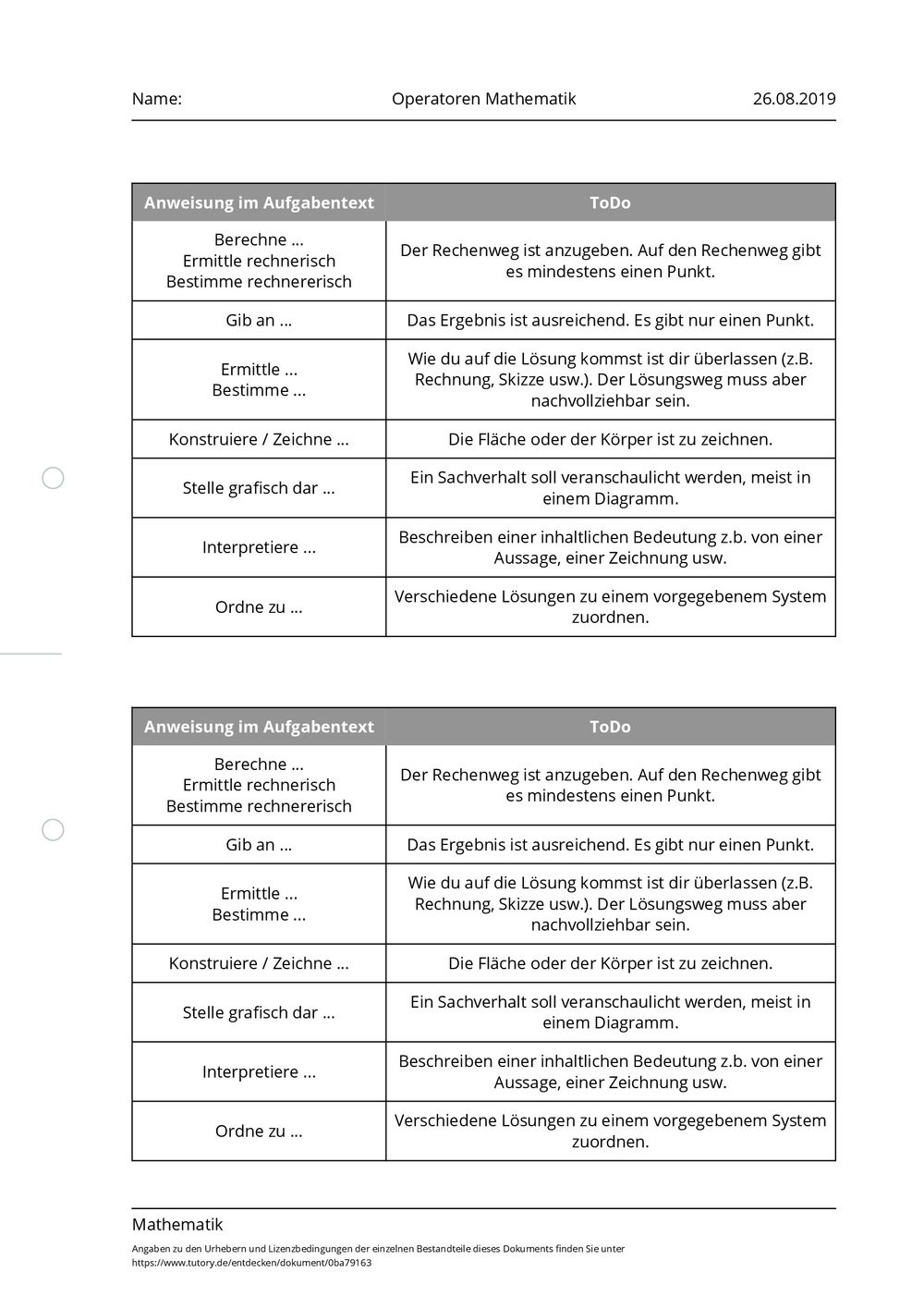 Name: Operatoren Mathematik 26.08.2019

| Anweisung im Aufgabentext | ToDo |
|---|---|
| Berechne ... Ermittle rechnerisch Bestimme rechnererisch | Der Rechenweg ist anzugeben. Auf den Rechenweg gibt es mindestens einen Punkt. |
| Gib an ... | Das Ergebnis ist ausreichend. Es gibt nur einen Punkt. |
| Ermittle ... Bestimme ... | Wie du auf die Lösung kommst ist dir überlassen (z.B. Rechnung, Skizze usw.). Der Lösungsweg muss aber nachvollziehbar sein. |
| Konstruiere / Zeichne ... | Die Fläche oder der Körper ist zu zeichnen. |
| Stelle grafisch dar ... | Ein Sachverhalt soll veranschaulicht werden, meist in einem Diagramm. |
| Interpretiere ... | Beschreiben einer inhaltlichen Bedeutung z.b. von einer Aussage, einer Zeichnung usw. |
| Ordne zu ... | Verschiedene Lösungen zu einem vorgegebenem System zuordnen. |

| Anweisung im Aufgabentext | ToDo |
|---|---|
| Berechne ... Ermittle rechnerisch Bestimme rechnererisch | Der Rechenweg ist anzugeben. Auf den Rechenweg gibt es mindestens einen Punkt. |
| Gib an ... | Das Ergebnis ist ausreichend. Es gibt nur einen Punkt. |
| Ermittle ... Bestimme ... | Wie du auf die Lösung kommst ist dir überlassen (z.B. Rechnung, Skizze usw.). Der Lösungsweg muss aber nachvollziehbar sein. |
| Konstruiere / Zeichne ... | Die Fläche oder der Körper ist zu zeichnen. |
| Stelle grafisch dar ... | Ein Sachverhalt soll veranschaulicht werden, meist in einem Diagramm. |
| Interpretiere ... | Beschreiben einer inhaltlichen Bedeutung z.b. von einer Aussage, einer Zeichnung usw. |
| Ordne zu ... | Verschiedene Lösungen zu einem vorgegebenem System zuordnen. |

Mathematik
Angaben zu den Urhebern und Lizenzbedingungen der einzelnen Bestandteile dieses Dokuments finden Sie unter https://www.tutory.de/entdecken/dokument/0ba79163